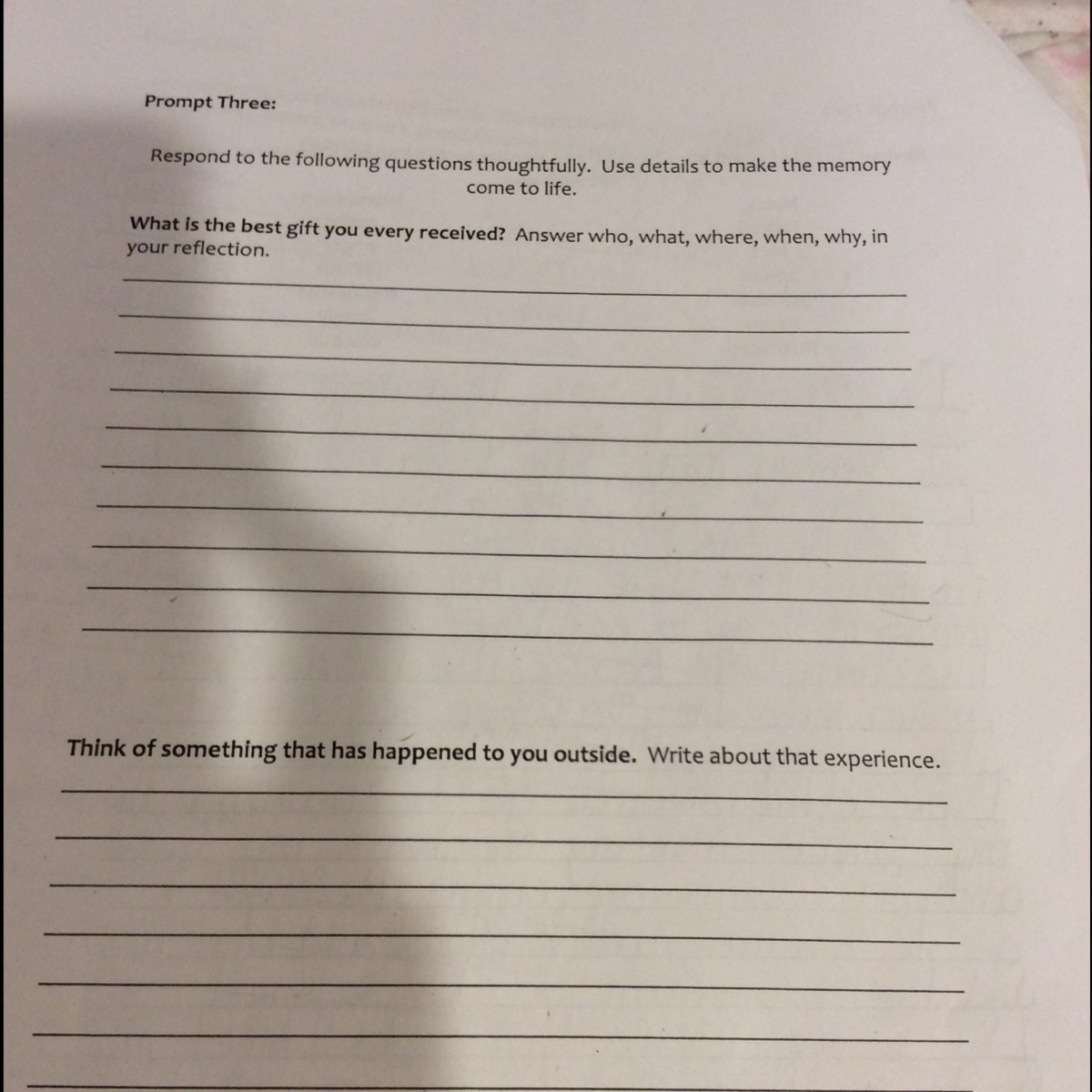 Prompt Three:

Respond to the following questions thoughtfully. Use details to make the memory come to life.

What is the best gift you every received? Answer who, what, where, when, why, in your reflection.

Think of something that has happened to you outside. Write about that experience.